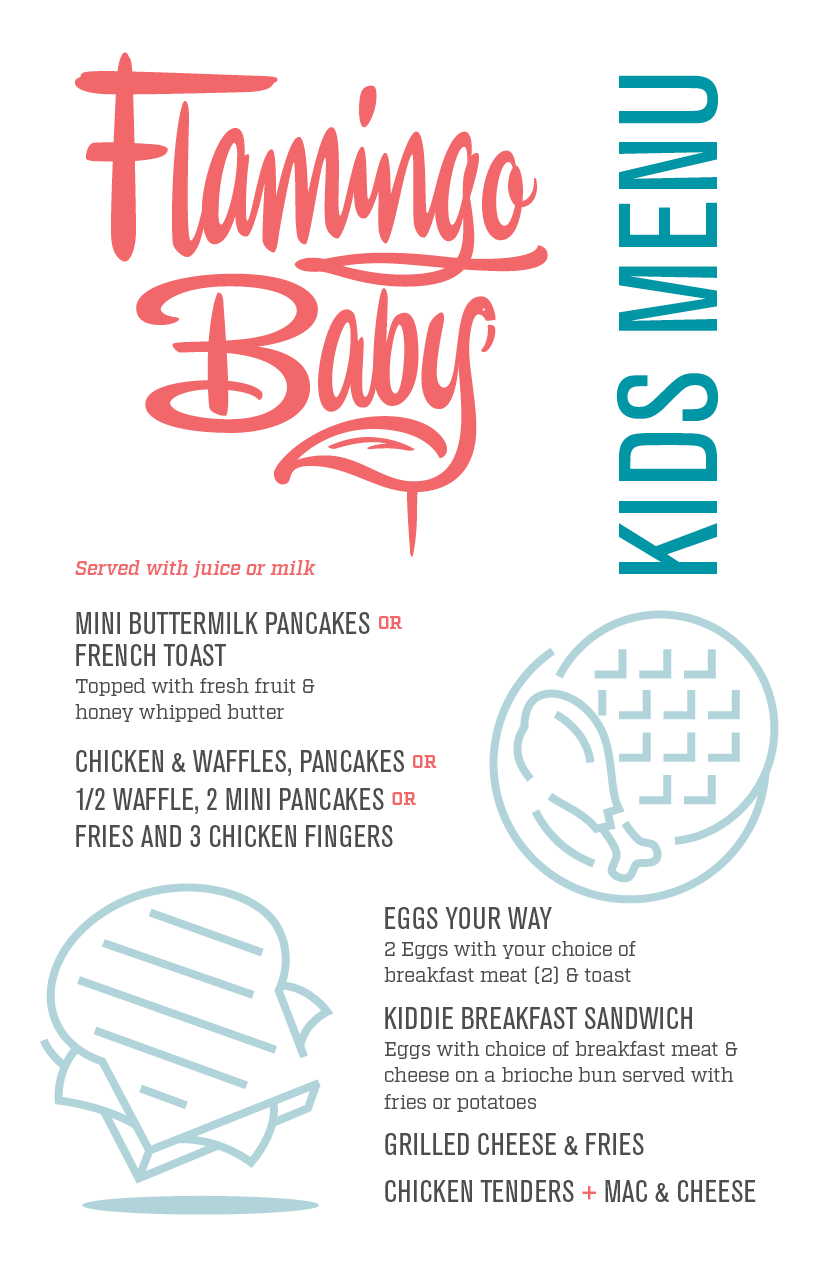 Flamingo Baby

KIDS MENU

Served with juice or milk

MINI BUTTERMILK PANCAKES OR FRENCH TOAST
Topped with fresh fruit & honey whipped butter

CHICKEN & WAFFLES, PANCAKES OR 1/2 WAFFLE, 2 MINI PANCAKES OR FRIES AND 3 CHICKEN FINGERS

EGGS YOUR WAY
2 Eggs with your choice of breakfast meat (2) & toast

KIDDIE BREAKFAST SANDWICH
Eggs with choice of breakfast meat & cheese on a brioche bun served with fries or potatoes

GRILLED CHEESE & FRIES

CHICKEN TENDERS + MAC & CHEESE